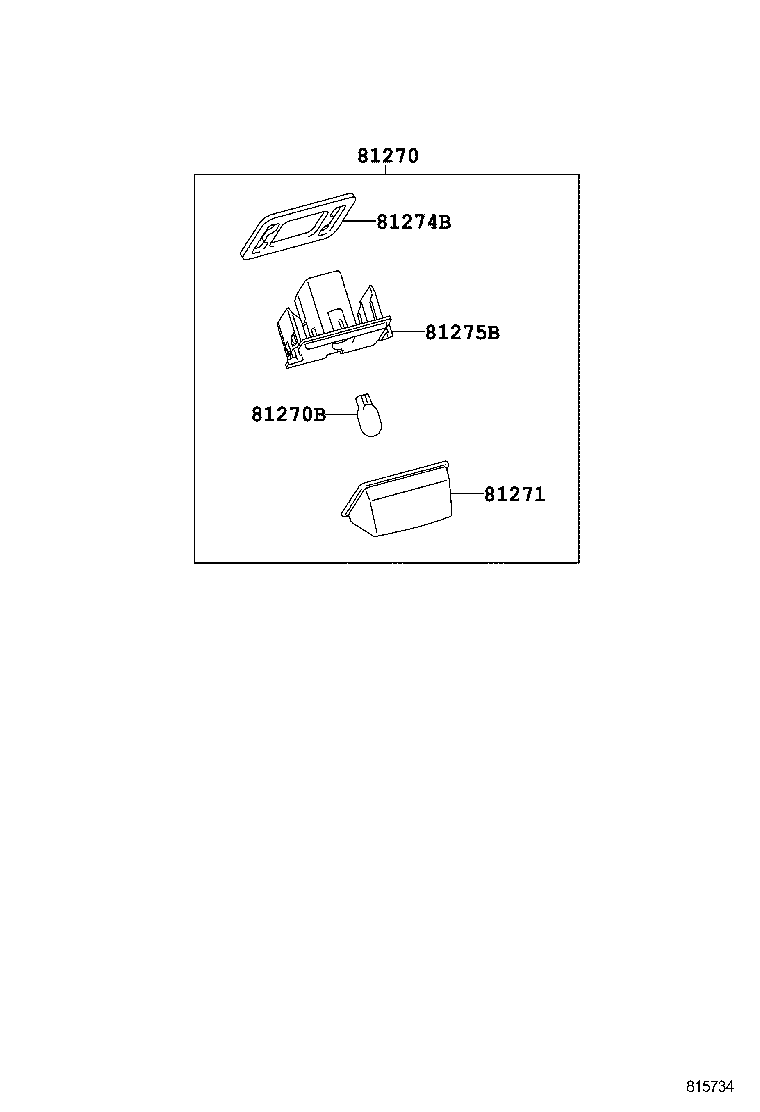 81270
81274B
81275B
81270B
81271
815734